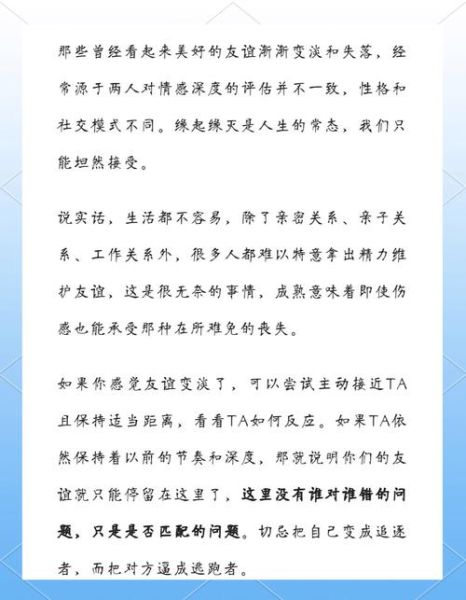 那些曾经看起来美好的友谊渐渐变淡和失落，经常源于两人对情感深度的评估并不一致，性格和社交模式不同。缘起缘灭是人生的常态，我们只能坦然接受。

说实话，生活都不容易，除了亲密关系、亲子关系、工作关系外，很多人都难以特意拿出精力维护友谊，这是很无奈的事情，成熟意味着即使伤感也能承受那种在所难免的丧失。

如果你感觉友谊变淡了，可以尝试主动接近TA且保持适当距离，看看TA如何反应。如果TA依然保持着以前的节奏和深度，那就说明你们的友谊就只能停留在这里了，这里没有谁对谁错的问题，只是是否匹配的问题。切忌把自己变成追逐者，而把对方逼成逃跑者。